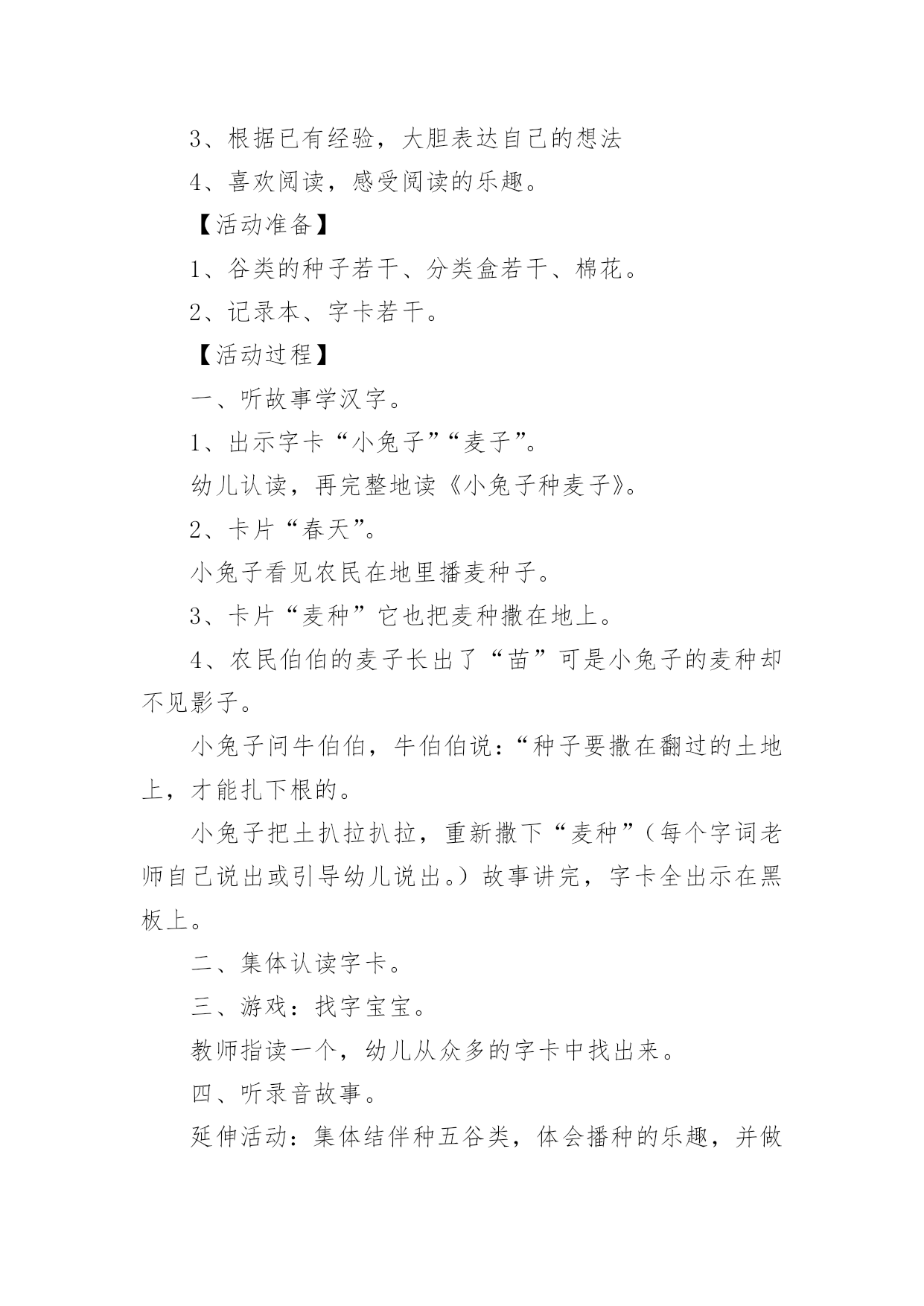 3、根据已有经验，大胆表达自己的想法

4、喜欢阅读，感受阅读的乐趣。

【活动准备】

1、谷类的种子若干、分类盒若干、棉花。

2、记录本、字卡若干。

【活动过程】

一、听故事学汉字。

1、出示字卡“小兔子”“麦子”。

幼儿认读，再完整地读《小兔子种麦子》。

2、卡片“春天”。

小兔子看见农民在地里播麦种子。

3、卡片“麦种”它也把麦种撒在地上。

4、农民伯伯的麦子长出了“苗”可是小兔子的麦种却不见影子。

小兔子问牛伯伯，牛伯伯说：“种子要撒在翻过的土地上，才能扎下根的。

小兔子把土扒拉扒拉，重新撒下“麦种”（每个字词老师自己说出或引导幼儿说出。）故事讲完，字卡全出示在黑板上。

二、集体认读字卡。

三、游戏：找字宝宝。

教师指读一个，幼儿从众多的字卡中找出来。

四、听录音故事。

延伸活动：集体结伴种五谷类，体会播种的乐趣，并做